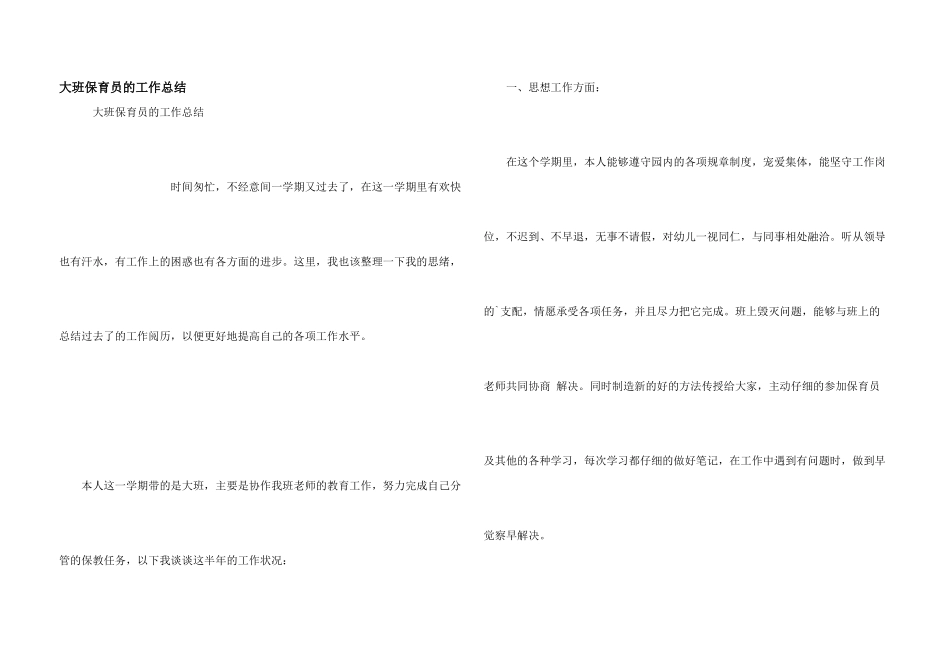 大班保育员的工作总结

大班保育员的工作总结

时间匆忙，不经意间一学期又过去了，在这一学期里有欢快也有汗水，有工作上的困惑也有各方面的进步。这里，我也该整理一下我的思绪，总结过去了的工作阅历，以便更好地提高自己的各项工作水平。

本人这一学期带的是大班，主要是协作我班老师的教育工作，努力完成自己分管的保教任务，以下我谈谈这半年的工作状况：

一、思想工作方面：

在这个学期里，本人能够遵守园内的各项规章制度，宠爱集体，能坚守工作岗位，不迟到、不早退，无事不请假，对幼儿一视同仁，与同事相处融洽。听从领导的`支配，情愿承受各项任务，并且尽力把它完成。班上毁灭问题，能够与班上的老师共同协商 解决。同时制造新的好的方法传授给大家，主动仔细的参加保育员及其他的各种学习，每次学习都仔细的做好笔记，在工作中遇到有问题时，做到早觉察早解决。